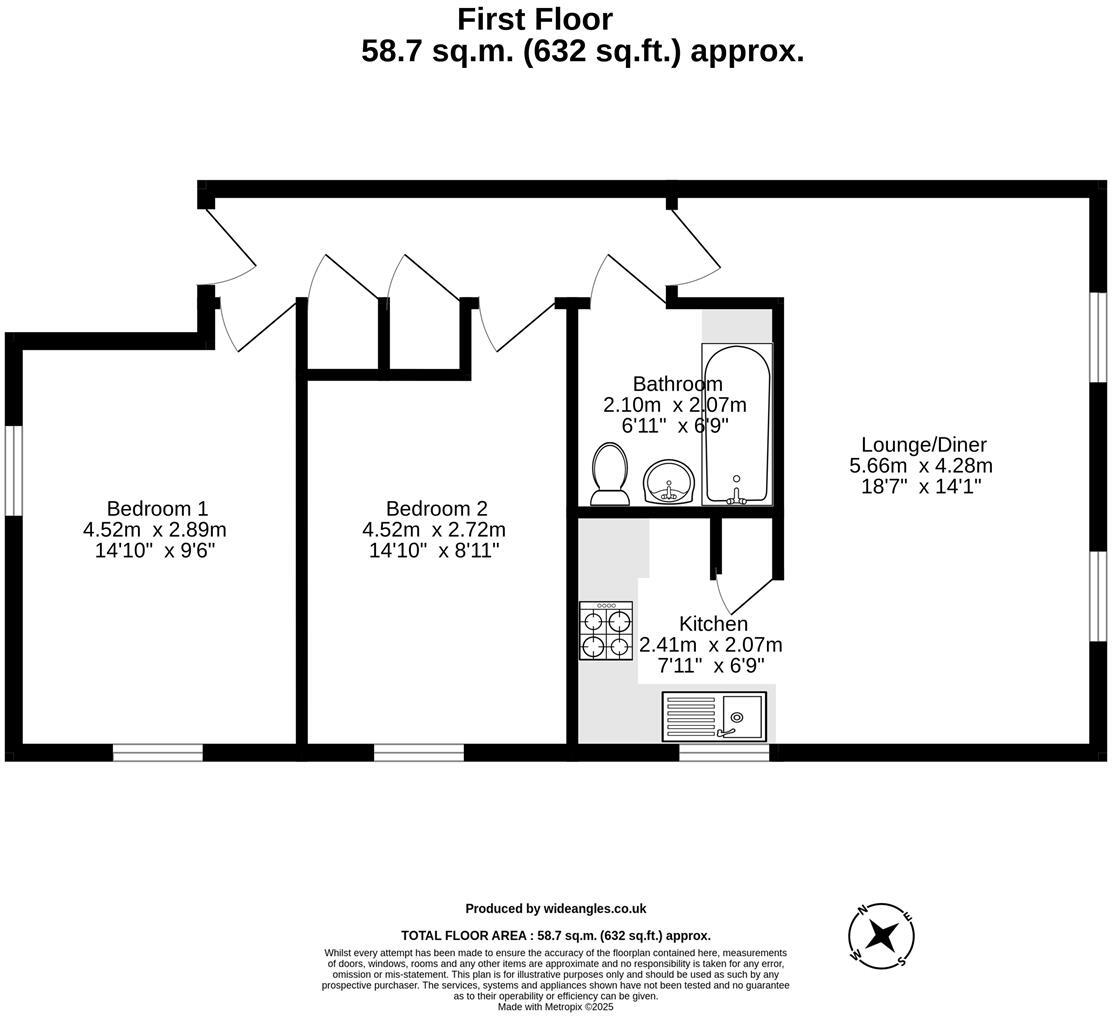 First Floor
58.7 sq.m. (632 sq.ft.) approx.

Bedroom 1
4.52m x 2.89m
14'10" x 9'6"

Bedroom 2
4.52m x 2.72m
14'10" x 8'11"

Bathroom
2.10m x 2.07m
6'11" x 6'9"

Lounge/Diner
5.66m x 4.28m
18'7" x 14'1"

Kitchen
2.41m x 2.07m
7'11" x 6'9"

Produced by wideangles.co.uk

TOTAL FLOOR AREA : 58.7 sq.m. (632 sq.ft.) approx.
Whilst every attempt has been made to ensure the accuracy of the floorplan contained here, measurements of doors, windows, rooms and any other items are approximate and no responsibility is taken for any error, omission or mis-statement. This plan is for illustrative purposes only and should be used as such by any prospective purchaser. The services, systems and appliances shown have not been tested and no guarantee as to their operability or efficiency can be given.
Made with Metropix ©2025

N
E
S
W